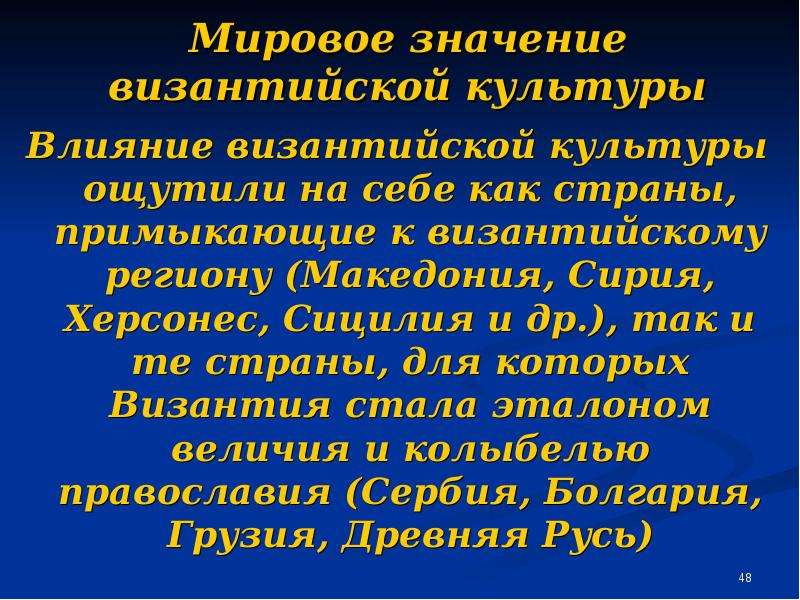 Мировое значение византийской культуры

Влияние византийской культуры ощутили на себе как страны, примыкающие к византийскому региону (Македония, Сирия, Херсонес, Сицилия и др.), так и те страны, для которых Византия стала эталоном величия и колыбелью православия (Сербия, Болгария, Грузия, Древняя Русь)

48